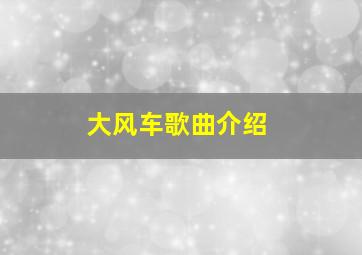 大风车歌曲介绍